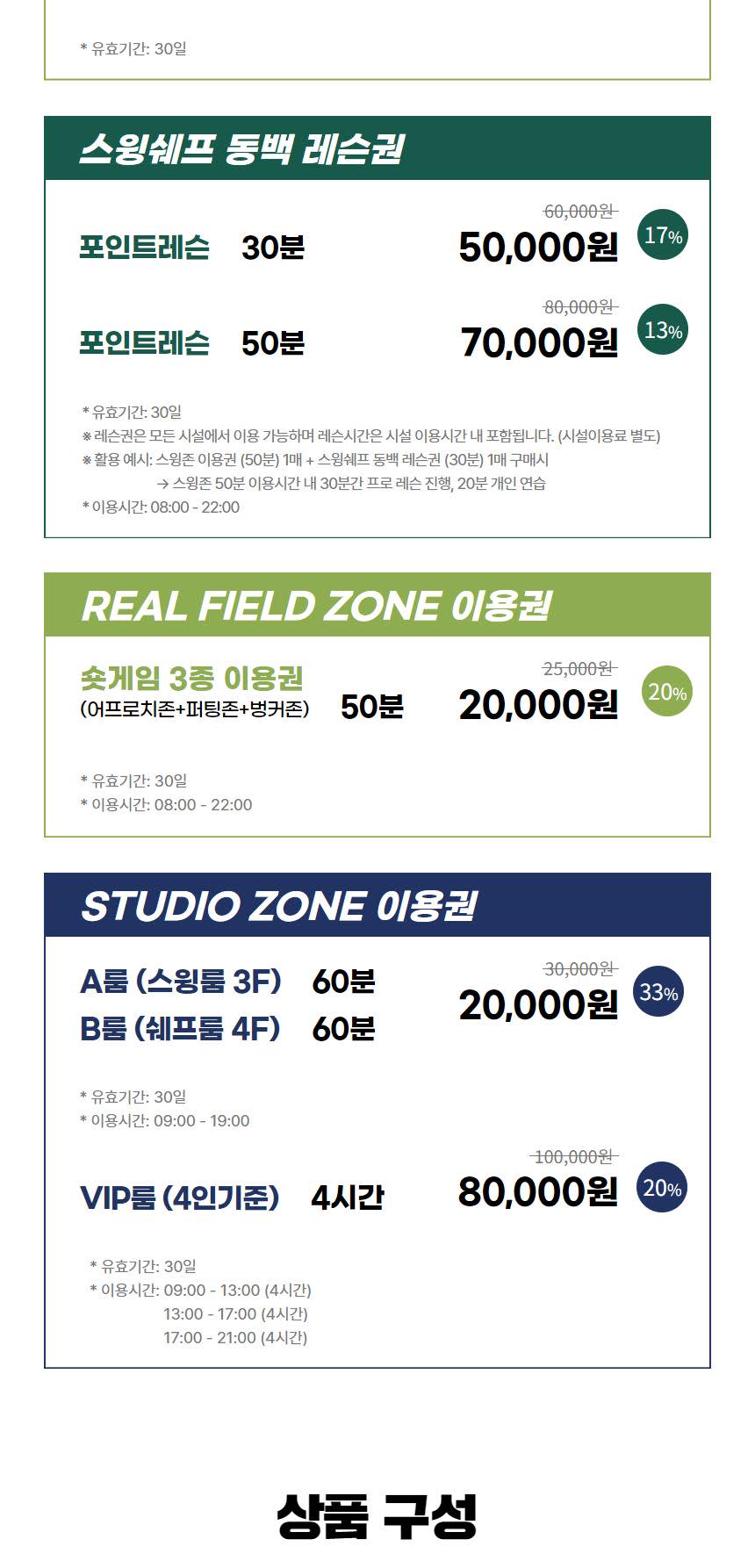 * 유효기간: 30일

스윙쉐프 동백 레슨권

포인트레슨 30분 60,000원 50,000원 17%

포인트레슨 50분 80,000원 70,000원 13%

* 유효기간: 30일
※ 레슨권은 모든 시설에서 이용 가능하며 레슨시간은 시설 이용시간 내 포함됩니다. (시설이용료 별도)
※ 활용 예시: 스윙존 이용권 (50분) 1매 + 스윙쉐프 동백 레슨권 (30분) 1매 구매시
→ 스윙존 50분 이용시간 내 30분간 프로 레슨 진행, 20분 개인 연습
* 이용시간: 08:00 - 22:00

REAL FIELD ZONE 이용권

숏게임 3종 이용권
(어프로치존+퍼팅존+벙커존) 50분 25,000원 20,000원 20%

* 유효기간: 30일
* 이용시간: 08:00 - 22:00

STUDIO ZONE 이용권

A룸 (스윙룸 3F) 60분
B룸 (쉐프룸 4F) 60분
30,000원 20,000원 33%

* 유효기간: 30일
* 이용시간: 09:00 - 19:00

VIP룸 (4인기준) 4시간 100,000원 80,000원 20%

* 유효기간: 30일
* 이용시간: 09:00 - 13:00 (4시간)
13:00 - 17:00 (4시간)
17:00 - 21:00 (4시간)

상품 구성